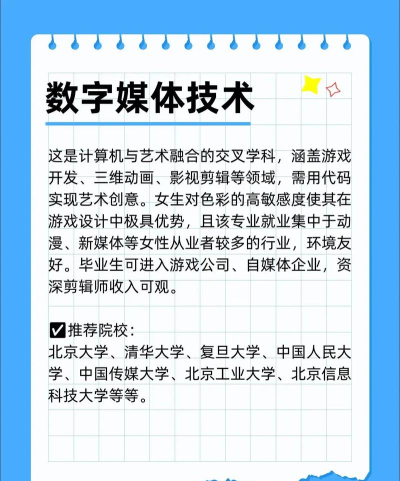 数字媒体技术

这是计算机与艺术融合的交叉学科，涵盖游戏开发、三维动画、影视剪辑等领域，需用代码实现艺术创意。女生对色彩的高敏感度使其在游戏设计中极具优势，且该专业就业集中于动漫、新媒体等女性从业者较多的行业，环境友好。毕业生可进入游戏公司、自媒体企业，资深剪辑师收入可观。

☑推荐院校：
北京大学、清华大学、复旦大学、中国人民大学、中国传媒大学、北京工业大学、北京信息科技大学等等。